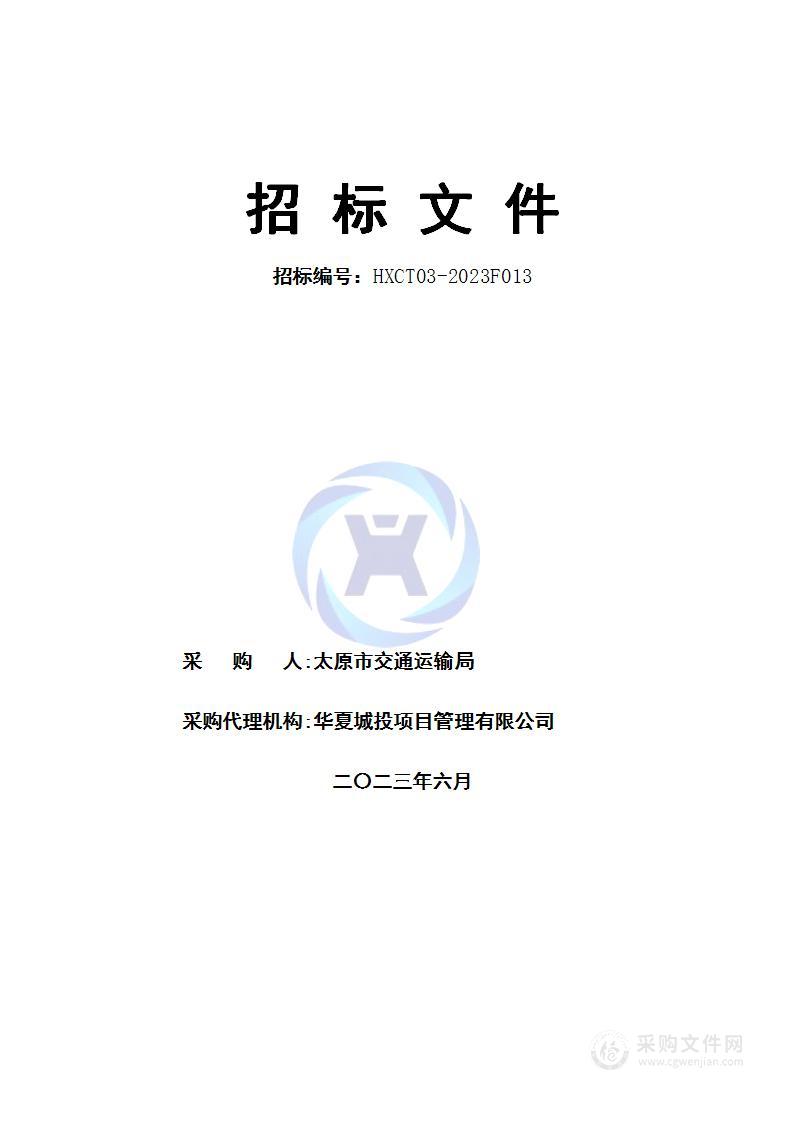 招 标 文 件

招标编号：HXCT03-2023F013

采　购　人:太原市交通运输局

采购代理机构:华夏城投项目管理有限公司

二〇二三年六月

采购文件网
www.cgwenjian.com